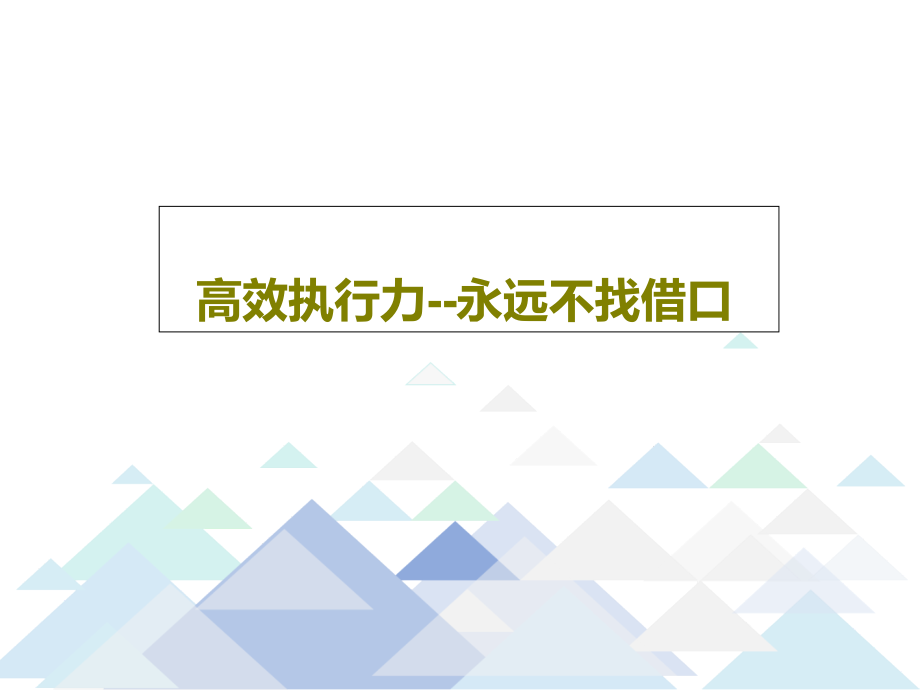 高效执行力--永远不找借口